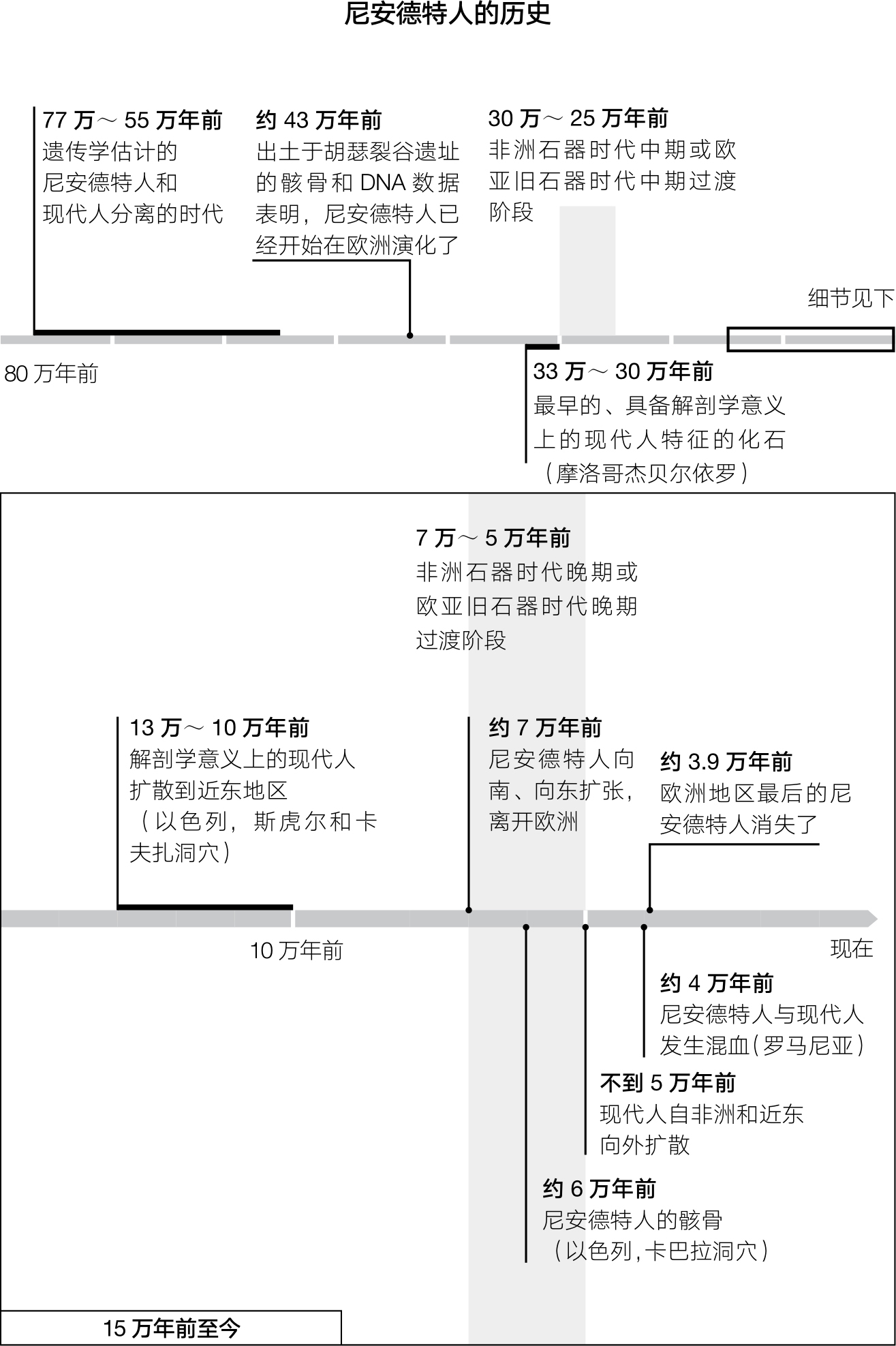 尼安德特人的历史

77 万～ 55 万年前
遗传学估计的尼安德特人和现代人分离的时代

约 43 万年前
出土于胡瑟裂谷遗址的骸骨和 DNA 数据表明，尼安德特人已经开始在欧洲演化了

30 万～ 25 万年前
非洲石器时代中期或欧亚旧石器时代中期过渡阶段

细节见下

80 万年前

33 万～ 30 万年前
最早的、具备解剖学意义上的现代人特征的化石（摩洛哥杰贝尔依罗）

7 万～ 5 万年前
非洲石器时代晚期或欧亚旧石器时代晚期过渡阶段

13 万～ 10 万年前
解剖学意义上的现代人扩散到近东地区（以色列，斯虎尔和卡夫扎洞穴）

约 7 万年前
尼安德特人向南、向东扩张，离开欧洲

约 3.9 万年前
欧洲地区最后的尼安德特人消失了

10 万年前

现在

约 4 万年前
尼安德特人与现代人发生混血（罗马尼亚）

不到 5 万年前
现代人自非洲和近东向外扩散

约 6 万年前
尼安德特人的骸骨（以色列，卡巴拉洞穴）

15 万年前至今